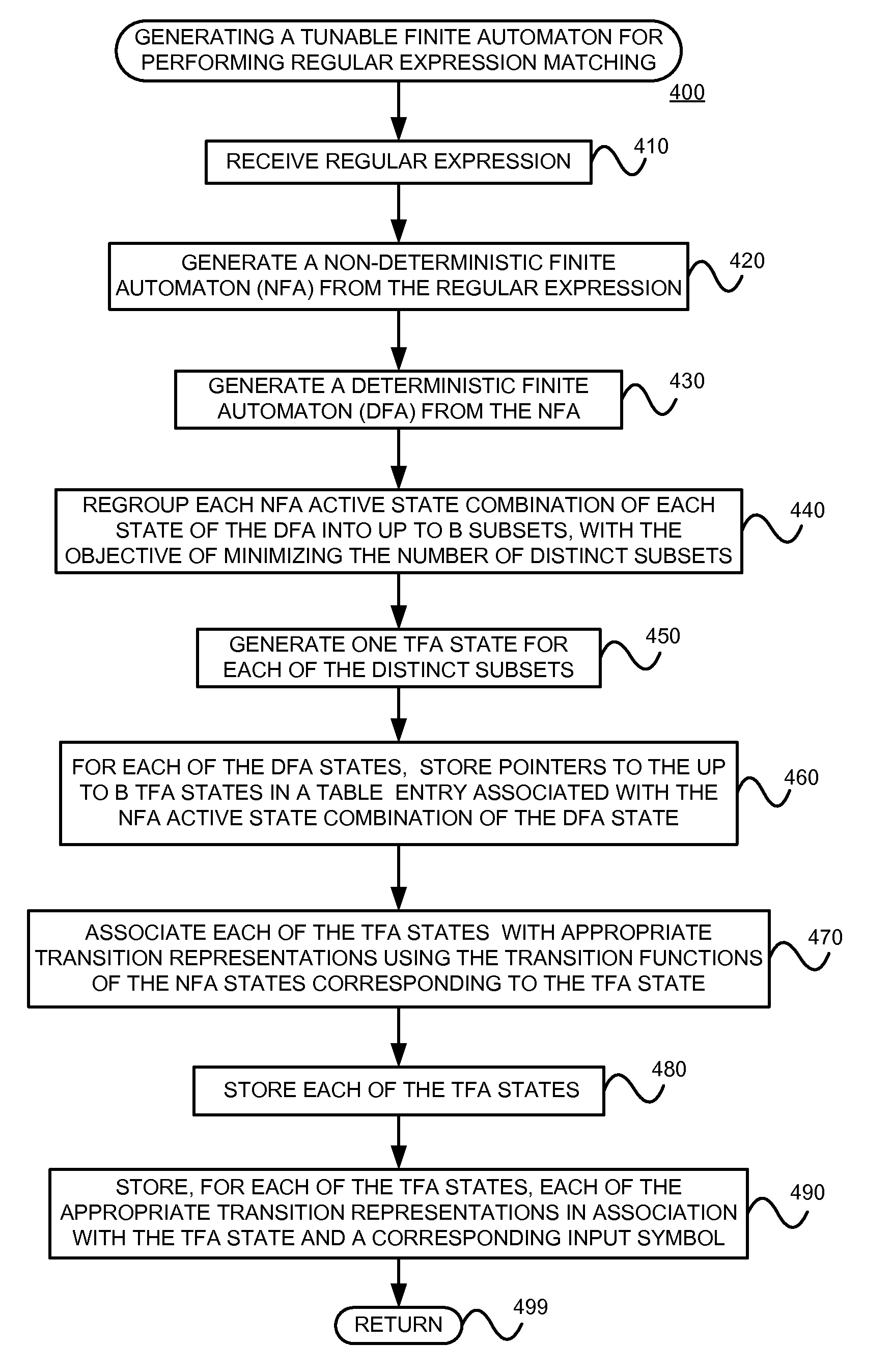 GENERATING A TUNABLE FINITE AUTOMATON FOR PERFORMING REGULAR EXPRESSION MATCHING

400

RECEIVE REGULAR EXPRESSION

410

GENERATE A NON-DETERMINISTIC FINITE AUTOMATON (NFA) FROM THE REGULAR EXPRESSION

420

GENERATE A DETERMINISTIC FINITE AUTOMATON (DFA) FROM THE NFA

430

REGROUP EACH NFA ACTIVE STATE COMBINATION OF EACH STATE OF THE DFA INTO UP TO B SUBSETS, WITH THE OBJECTIVE OF MINIMIZING THE NUMBER OF DISTINCT SUBSETS

440

GENERATE ONE TFA STATE FOR EACH OF THE DISTINCT SUBSETS

450

FOR EACH OF THE DFA STATES, STORE POINTERS TO THE UP TO B TFA STATES IN A TABLE ENTRY ASSOCIATED WITH THE NFA ACTIVE STATE COMBINATION OF THE DFA STATE

460

ASSOCIATE EACH OF THE TFA STATES WITH APPROPRIATE TRANSITION REPRESENTATIONS USING THE TRANSITION FUNCTIONS OF THE NFA STATES CORRESPONDING TO THE TFA STATE

470

STORE EACH OF THE TFA STATES

480

STORE, FOR EACH OF THE TFA STATES, EACH OF THE APPROPRIATE TRANSITION REPRESENTATIONS IN ASSOCIATION WITH THE TFA STATE AND A CORRESPONDING INPUT SYMBOL

490

RETURN

499